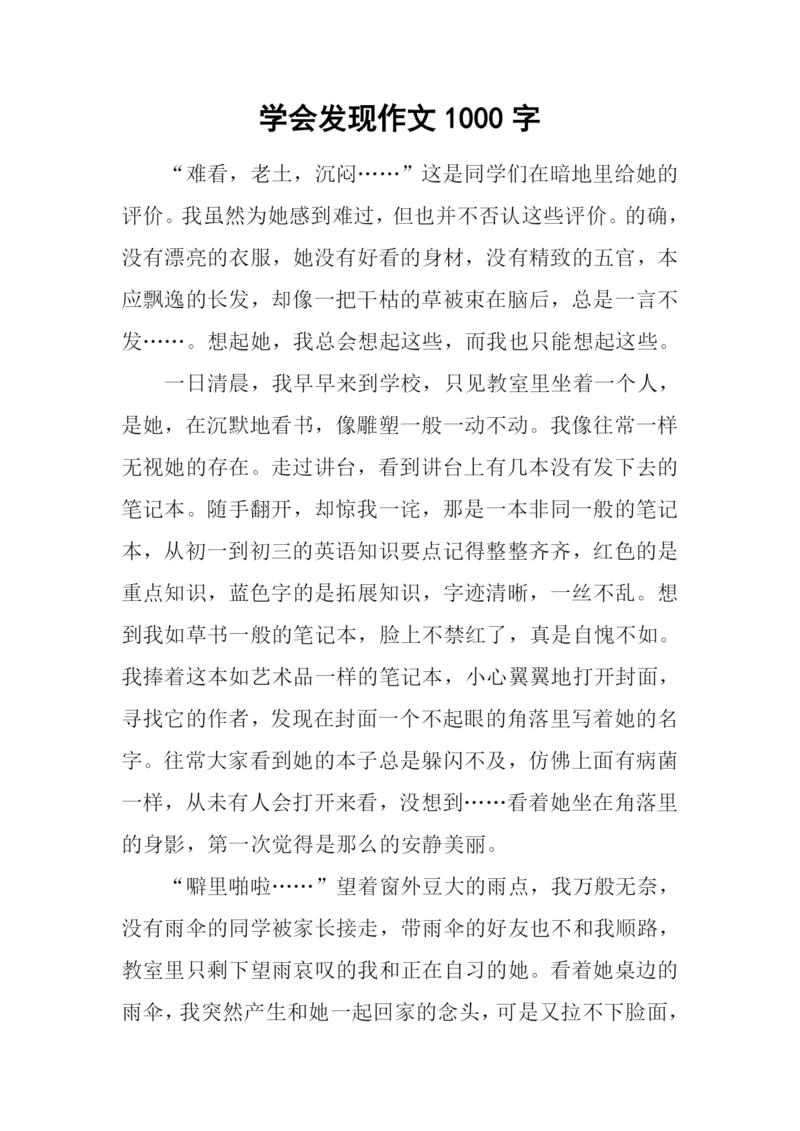 学会发现作文 1000 字

“难看，老土，沉闷……”这是同学们在暗地里给她的评价。我虽然为她感到难过，但也并不否认这些评价。的确，没有漂亮的衣服，她没有好看的身材，没有精致的五官，本应飘逸的长发，却像一把干枯的草被束在脑后，总是一言不发……。想起她，我总会想起这些，而我也只能想起这些。

一日清晨，我早早来到学校，只见教室里坐着一个人，是她，在沉默地看书，像雕塑一般一动不动。我像往常一样无视她的存在。走过讲台，看到讲台上有几本没有发下去的笔记本。随手翻开，却惊我一诧，那是一本非同一般的笔记本，从初一到初三的英语知识要点记得整整齐齐，红色的是重点知识，蓝色字的是拓展知识，字迹清晰，一丝不乱。想到我如草书一般的笔记本，脸上不禁红了，真是自愧不如。我捧着这本如艺术品一样的笔记本，小心翼翼地打开封面，寻找它的作者，发现在封面一个不起眼的角落里写着她的名字。往常大家看到她的本子总是躲闪不及，仿佛上面有病菌一样，从未有人会打开来看，没想到……看着她坐在角落里的身影，第一次觉得是那么的安静美丽。

“噼里啪啦……”望着窗外豆大的雨点，我万般无奈，没有雨伞的同学被家长接走，带雨伞的好友也不和我顺路，教室里只剩下望雨哀叹的我和正在自习的她。看着她桌边的雨伞，我突然产生和她一起回家的念头，可是又拉不下脸面，